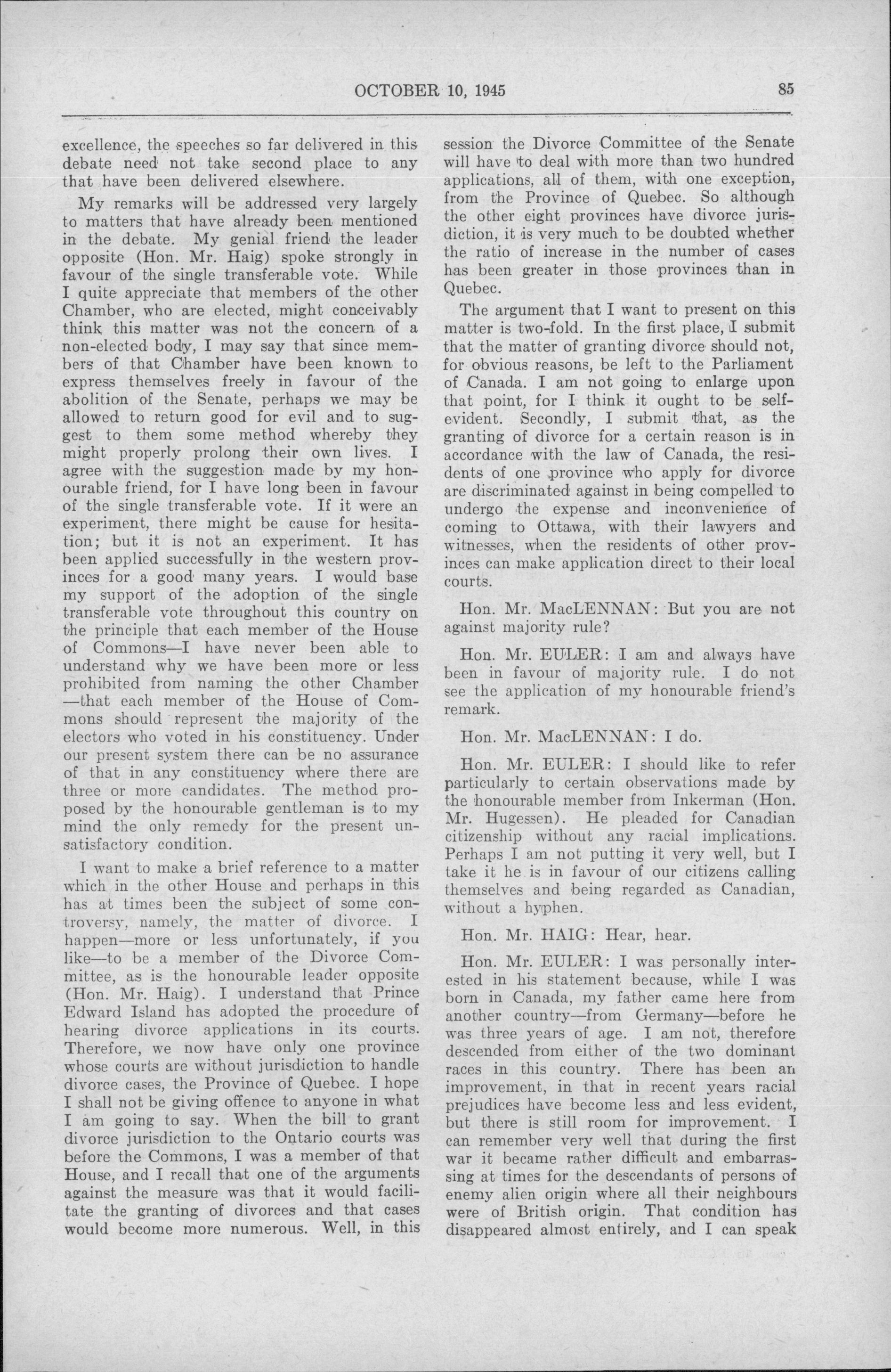 OCTOBER 10, 1945 85

excellence, the speeches so far delivered in this debate need not take second place to any that have been delivered elsewhere.

My remarks will be addressed very largely to matters that have already been mentioned in the debate. My genial friend the leader opposite (Hon. Mr. Haig) spoke strongly in favour of the single transferable vote. While I quite appreciate that members of the other Chamber, who are elected, might conceivably think this matter was not the concern of a non-elected body, I may say that since members of that Chamber have been known to express themselves freely in favour of the abolition of the Senate, perhaps we may be allowed to return good for evil and to suggest to them some method whereby they might properly prolong their own lives. I agree with the suggestion made by my honourable friend, for I have long been in favour of the single transferable vote. If it were an experiment, there might be cause for hesitation; but it is not an experiment. It has been applied successfully in the western provinces for a good many years. I would base my support of the adoption of the single transferable vote throughout this country on the principle that each member of the House of Commons—I have never been able to understand why we have been more or less prohibited from naming the other Chamber—that each member of the House of Commons should represent the majority of the electors who voted in his constituency. Under our present system there can be no assurance of that in any constituency where there are three or more candidates. The method proposed by the honourable gentleman is to my mind the only remedy for the present unsatisfactory condition.

I want to make a brief reference to a matter which in the other House and perhaps in this has at times been the subject of some controversy, namely, the matter of divorce. I happen—more or less unfortunately, if you like—to be a member of the Divorce Committee, as is the honourable leader opposite (Hon. Mr. Haig). I understand that Prince Edward Island has adopted the procedure of hearing divorce applications in its courts. Therefore, we now have only one province whose courts are without jurisdiction to handle divorce cases, the Province of Quebec. I hope I shall not be giving offence to anyone in what I am going to say. When the bill to grant divorce jurisdiction to the Ontario courts was before the Commons, I was a member of that House, and I recall that one of the arguments against the measure was that it would facilitate the granting of divorces and that cases would become more numerous. Well, in this session the Divorce Committee of the Senate will have to deal with more than two hundred applications, all of them, with one exception, from the Province of Quebec. So although the other eight provinces have divorce jurisdiction, it is very much to be doubted whether the ratio of increase in the number of cases has been greater in those provinces than in Quebec.

The argument that I want to present on this matter is two-fold. In the first place, I submit that the matter of granting divorce should not, for obvious reasons, be left to the Parliament of Canada. I am not going to enlarge upon that point, for I think it ought to be self-evident. Secondly, I submit that, as the granting of divorce for a certain reason is in accordance with the law of Canada, the residents of one province who apply for divorce are discriminated against in being compelled to undergo the expense and inconvenience of coming to Ottawa, with their lawyers and witnesses, when the residents of other provinces can make application direct to their local courts.

Hon. Mr. MacLENNAN: But you are not against majority rule?

Hon. Mr. EULER: I am and always have been in favour of majority rule. I do not see the application of my honourable friend's remark.

Hon. Mr. MacLENNAN: I do.

Hon. Mr. EULER: I should like to refer particularly to certain observations made by the honourable member from Inkerman (Hon. Mr. Hugessen). He pleaded for Canadian citizenship without any racial implications. Perhaps I am not putting it very well, but I take it he is in favour of our citizens calling themselves and being regarded as Canadian, without a hyphen.

Hon. Mr. HAIG: Hear, hear.

Hon. Mr. EULER: I was personally interested in his statement because, while I was born in Canada, my father came here from another country—from Germany—before he was three years of age. I am not, therefore descended from either of the two dominant races in this country. There has been an improvement, in that in recent years racial prejudices have become less and less evident, but there is still room for improvement. I can remember very well that during the first war it became rather difficult and embarrassing at times for the descendants of persons of enemy alien origin where all their neighbours were of British origin. That condition has disappeared almost entirely, and I can speak